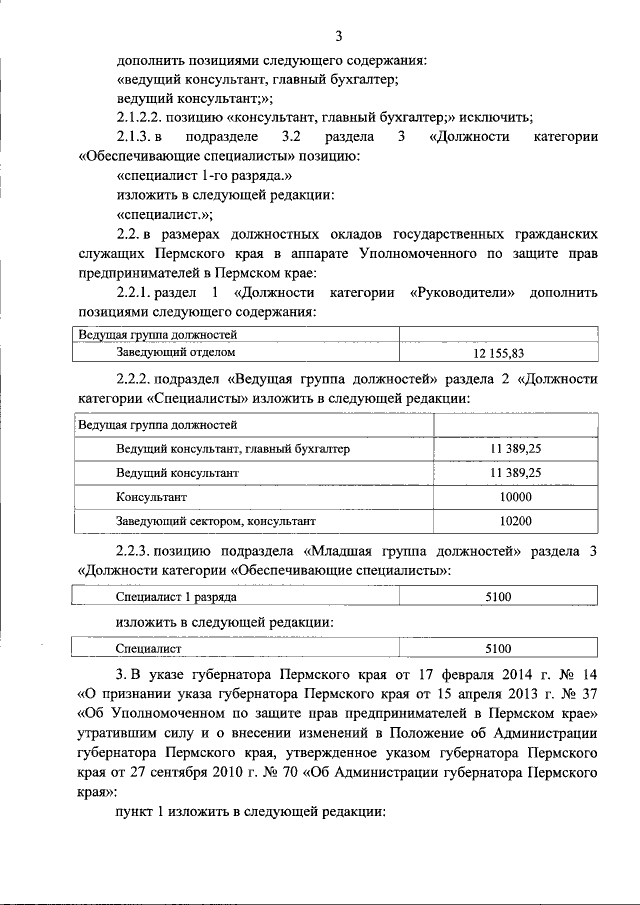 3

дополнить позициями следующего содержания:

«ведущий консультант, главный бухгалтер;

ведущий консультант;»;

2.1.2.2. позицию «консультант, главный бухгалтер;» исключить;

2.1.3. в подразделе 3.2 раздела 3 «Должности категории «Обеспечивающие специалисты» позицию:

«специалист 1-го разряда.»

изложить в следующей редакции:

«специалист.»;

2.2. в размерах должностных окладов государственных гражданских служащих Пермского края в аппарате Уполномоченного по защите прав предпринимателей в Пермском крае:

2.2.1. раздел 1 «Должности категории «Руководители» дополнить позициями следующего содержания:

| Ведущая группа должностей | |
|---|---|
| Заведующий отделом | 12 155,83 |

2.2.2. подраздел «Ведущая группа должностей» раздела 2 «Должности категории «Специалисты» изложить в следующей редакции:

| Ведущая группа должностей | |
|---|---|
| Ведущий консультант, главный бухгалтер | 11 389,25 |
| Ведущий консультант | 11 389,25 |
| Консультант | 10000 |
| Заведующий сектором, консультант | 10200 |

2.2.3. позицию подраздела «Младшая группа должностей» раздела 3 «Должности категории «Обеспечивающие специалисты»:

| Специалист 1 разряда | 5100 |
|---|---|

изложить в следующей редакции:

| Специалист | 5100 |
|---|---|

3. В указе губернатора Пермского края от 17 февраля 2014 г. № 14 «О признании указа губернатора Пермского края от 15 апреля 2013 г. № 37 «Об Уполномоченном по защите прав предпринимателей в Пермском крае» утратившим силу и о внесении изменений в Положение об Администрации губернатора Пермского края, утвержденное указом губернатора Пермского края от 27 сентября 2010 г. № 70 «Об Администрации губернатора Пермского края»:

пункт 1 изложить в следующей редакции: